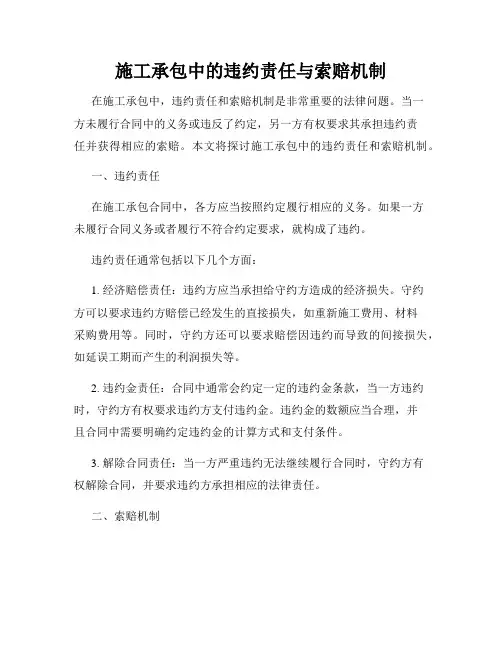 施工承包中的违约责任与索赔机制

在施工承包中，违约责任和索赔机制是非常重要的法律问题。当一方未履行合同中的义务或违反了约定，另一方有权要求其承担违约责任并获得相应的索赔。本文将探讨施工承包中的违约责任和索赔机制。

一、违约责任

在施工承包合同中，各方应当按照约定履行相应的义务。如果一方未履行合同义务或者履行不符合约定要求，就构成了违约。

违约责任通常包括以下几个方面：

1. 经济赔偿责任：违约方应当承担给守约方造成的经济损失。守约方可以要求违约方赔偿已经发生的直接损失，如重新施工费用、材料采购费用等。同时，守约方还可以要求赔偿因违约而导致的间接损失，如延误工期而产生的利润损失等。

2. 违约金责任：合同中通常会约定一定的违约金条款，当一方违约时，守约方有权要求违约方支付违约金。违约金的数额应当合理，并且合同中需要明确约定违约金的计算方式和支付条件。

3. 解除合同责任：当一方严重违约无法继续履行合同时，守约方有权解除合同，并要求违约方承担相应的法律责任。

二、索赔机制